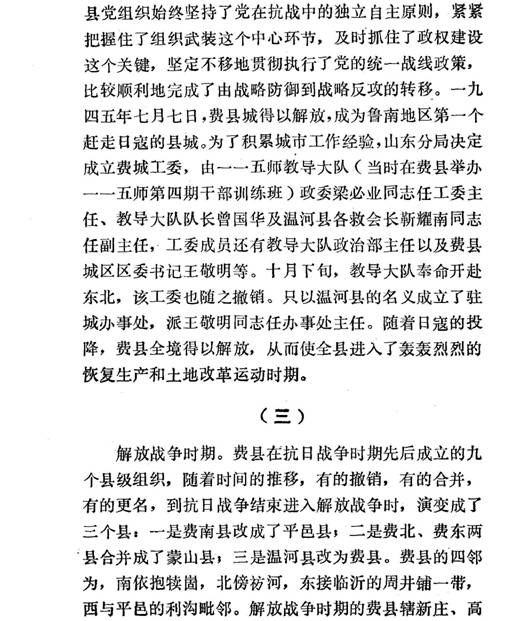 县党组织始终坚持了党在抗战中的独立自主原则，紧紧把握住了组织武装这个中心环节，及时抓住了政权建设这个关键，坚定不移地贯彻执行了党的统一战线政策，比较顺利地完成了由战略防御到战略反攻的转移。一九四五年七月七日，费县城得以解放，成为鲁南地区第一个赶走日寇的县城。为了积累城市工作经验，山东分局决定成立费城工委，由一一五师教导大队（当时在费县举办一一五师第四期干部训练班）政委梁必业同志任工委主任、教导大队队长曾国华及温河县各救会长靳耀南同志任副主任，工委成员还有教导大队政治部主任以及费县城区区委书记王敬明等。十月下旬，教导大队奉命开赴东北，该工委也随之撤销。只以温河县的名义成立了驻城办事处，派王敬明同志任办事处主任。随着日寇的投降，费县全境得以解放，从而使全县进入了轰轰烈烈的恢复生产和土地改革运动时期。

（三）

解放战争时期。费县在抗日战争时期先后成立的九个县级组织，随着时间的推移，有的撤销，有的合并，有的更名，到抗日战争结束进入解放战争时，演变成了三个县：一是费南县改成了平邑县；二是费北、费东两县合并成了蒙山县；三是温河县改为费县。费县的四邻为，南依抱犊崮，北傍祊河，东接临沂的周井铺一带，西与平邑的利沟毗邻。解放战争时期的费县辖新庄、高